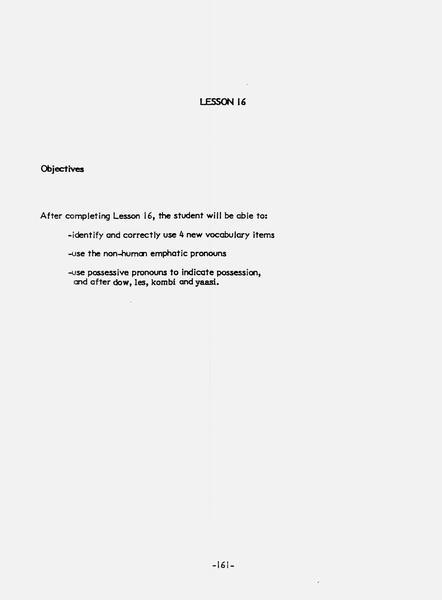 LESSON 16

Objectives

After completing Lesson 16, the student will be able to:

-identify and correctly use 4 new vocabulary items

-use the non-human emphatic pronouns

-use possessive pronouns to indicate possession, and after dow, les, kombi and yaasi.

-161-